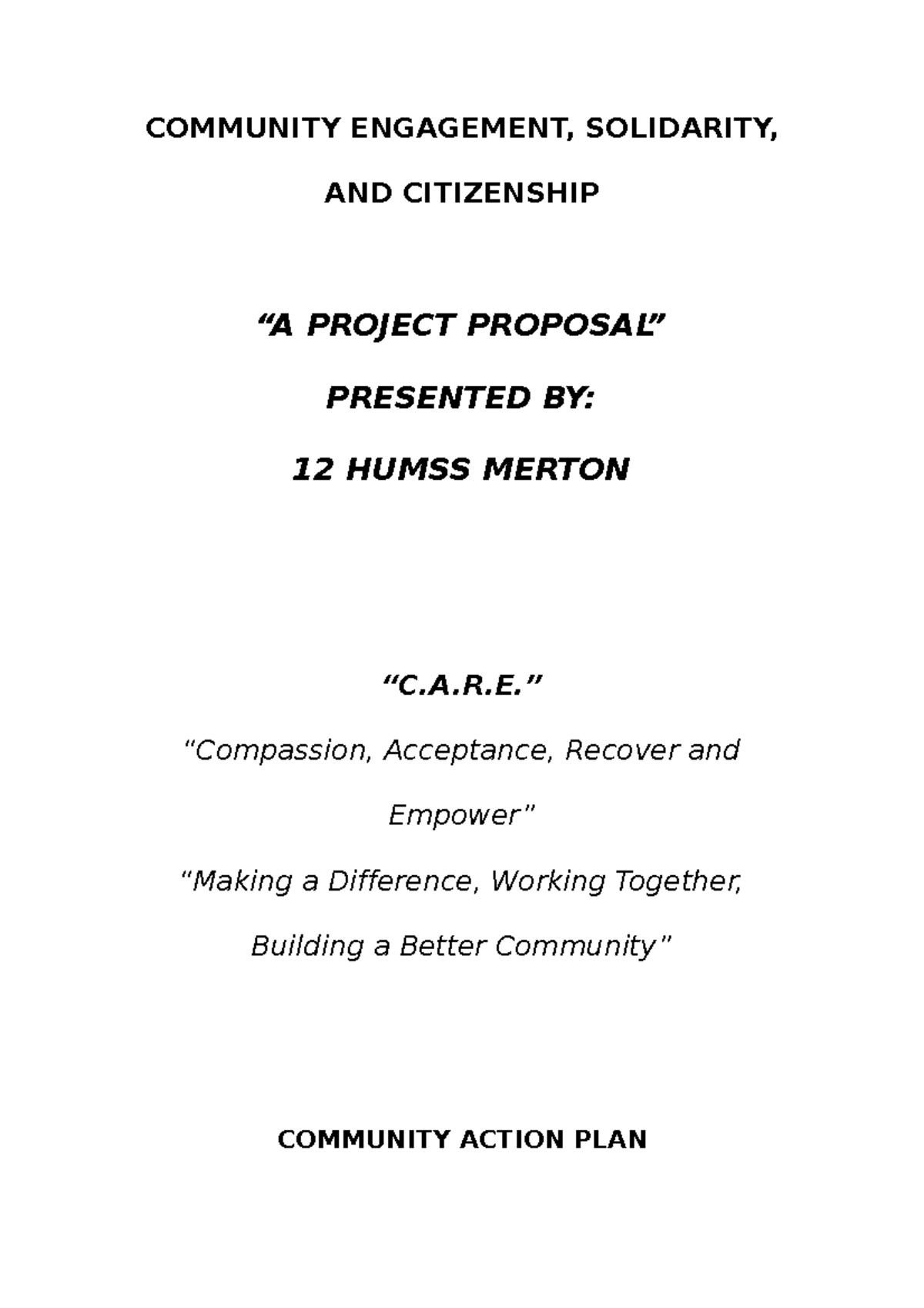 COMMUNITY ENGAGEMENT, SOLIDARITY, AND CITIZENSHIP

“A PROJECT PROPOSAL”

PRESENTED BY:

12 HUMSS MERTON

“C.A.R.E.”

“Compassion, Acceptance, Recover and Empower”

“Making a Difference, Working Together, Building a Better Community”

COMMUNITY ACTION PLAN